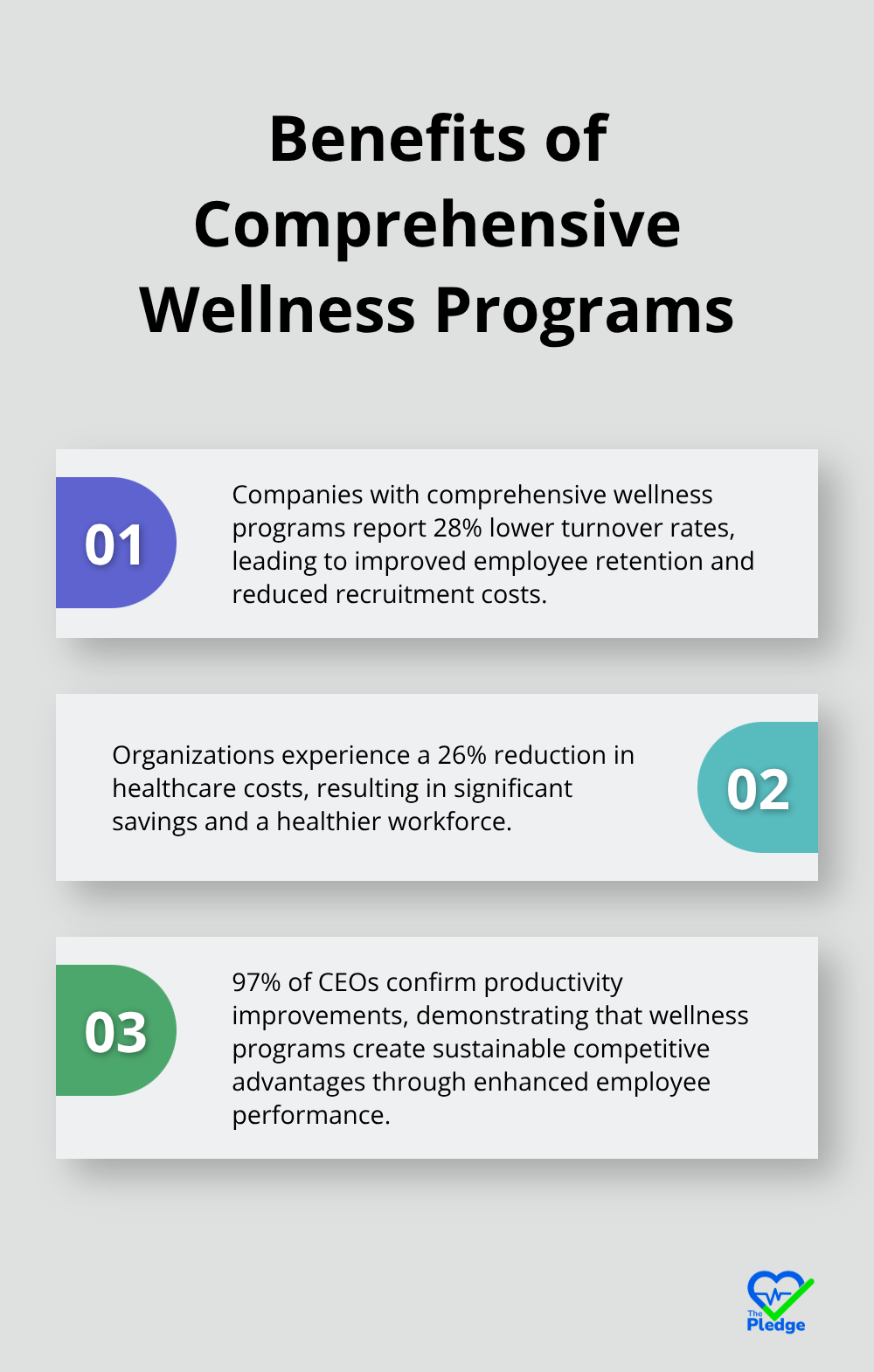 Benefits of Comprehensive Wellness Programs

01

Companies with comprehensive wellness programs report 28% lower turnover rates, leading to improved employee retention and reduced recruitment costs.

Organizations experience a 26% reduction in healthcare costs, resulting in significant savings and a healthier workforce.

02

03

97% of CEOs confirm productivity improvements, demonstrating that wellness programs create sustainable competitive advantages through enhanced employee performance.

The Pledge